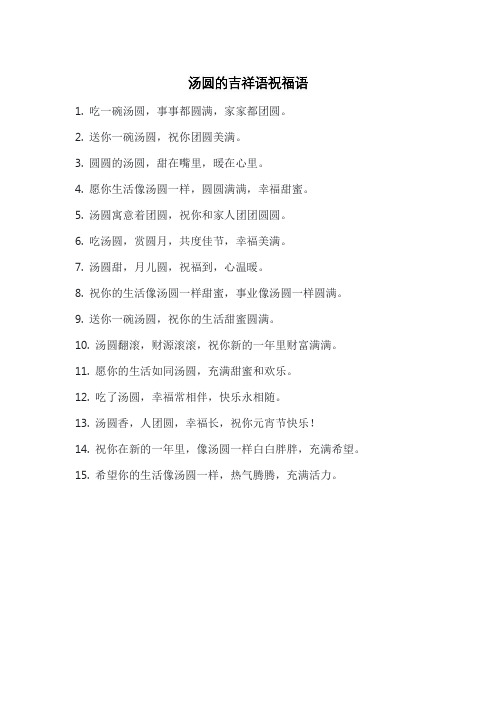 汤圆的吉祥语祝福语

1. 吃一碗汤圆，事事都圆满，家家都团圆。

2. 送你一碗汤圆，祝你团圆美满。

3. 圆圆的汤圆，甜在嘴里，暖在心里。

4. 愿你生活像汤圆一样，圆圆满满，幸福甜蜜。

5. 汤圆寓意着团圆，祝你和家人团团圆圆。

6. 吃汤圆，赏圆月，共度佳节，幸福美满。

7. 汤圆甜，月儿圆，祝福到，心温暖。

8. 祝你的生活像汤圆一样甜蜜，事业像汤圆一样圆满。

9. 送你一碗汤圆，祝你的生活甜蜜圆满。

10. 汤圆翻滚，财源滚滚，祝你新的一年里财富满满。

11. 愿你的生活如同汤圆，充满甜蜜和欢乐。

12. 吃了汤圆，幸福常相伴，快乐永相随。

13. 汤圆香，人团圆，幸福长，祝你元宵节快乐！

14. 祝你在新的一年里，像汤圆一样白白胖胖，充满希望。

15. 希望你的生活像汤圆一样，热气腾腾，充满活力。